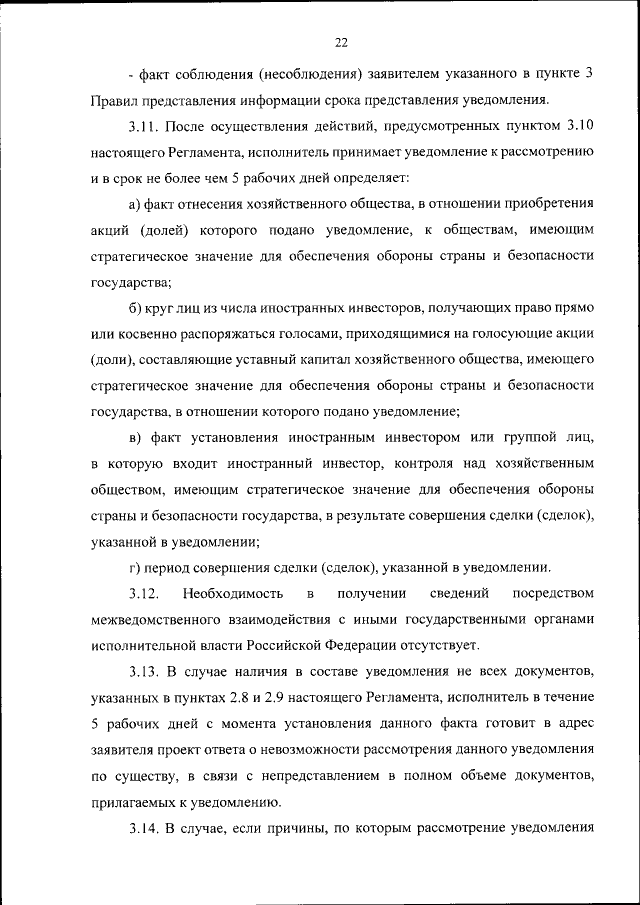 22

- факт соблюдения (несоблюдения) заявителем указанного в пункте 3 Правил представления информации срока представления уведомления.

3.11. После осуществления действий, предусмотренных пунктом 3.10 настоящего Регламента, исполнитель принимает уведомление к рассмотрению и в срок не более чем 5 рабочих дней определяет:

а) факт отнесения хозяйственного общества, в отношении приобретения акций (долей) которого подано уведомление, к обществам, имеющим стратегическое значение для обеспечения обороны страны и безопасности государства;

б) круг лиц из числа иностранных инвесторов, получающих право прямо или косвенно распоряжаться голосами, приходящимися на голосующие акции (доли), составляющие уставный капитал хозяйственного общества, имеющего стратегическое значение для обеспечения обороны страны и безопасности государства, в отношении которого подано уведомление;

в) факт установления иностранным инвестором или группой лиц, в которую входит иностранный инвестор, контроля над хозяйственным обществом, имеющим стратегическое значение для обеспечения обороны страны и безопасности государства, в результате совершения сделки (сделок), указанной в уведомлении;

г) период совершения сделки (сделок), указанной в уведомлении.

3.12. Необходимость в получении сведений посредством межведомственного взаимодействия с иными государственными органами исполнительной власти Российской Федерации отсутствует.

3.13. В случае наличия в составе уведомления не всех документов, указанных в пунктах 2.8 и 2.9 настоящего Регламента, исполнитель в течение 5 рабочих дней с момента установления данного факта готовит в адрес заявителя проект ответа о невозможности рассмотрения данного уведомления по существу, в связи с непредставлением в полном объеме документов, прилагаемых к уведомлению.

3.14. В случае, если причины, по которым рассмотрение уведомления